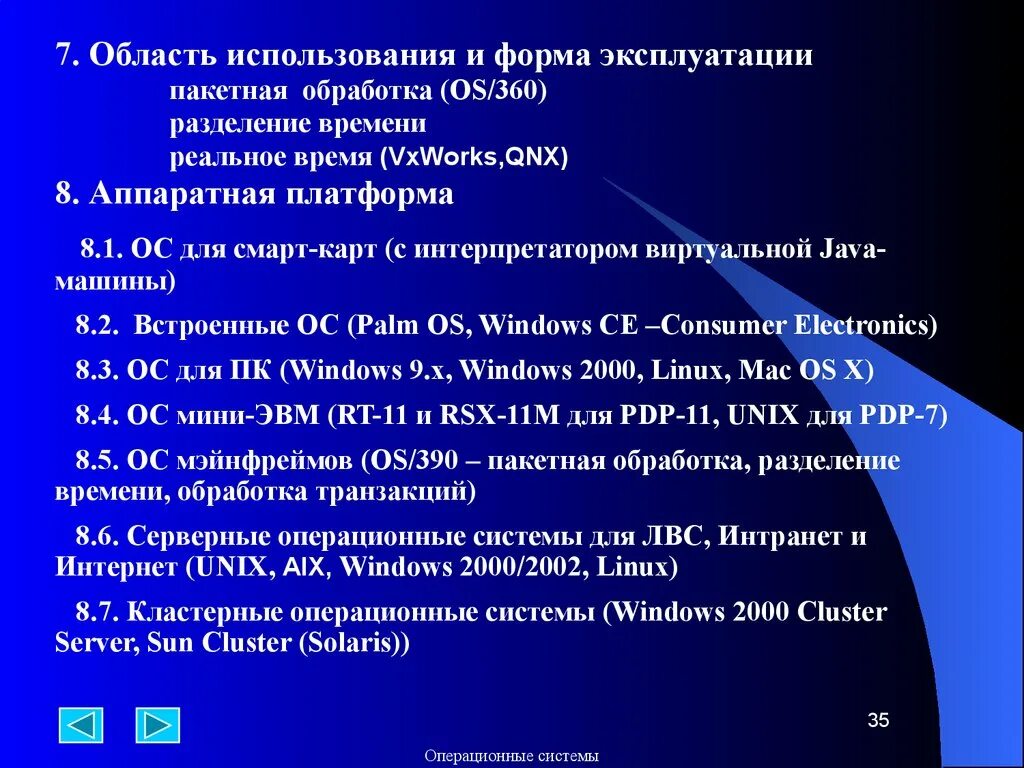 7. Область использования и форма эксплуатации

пакетная обработка (OS/360)

разделение времени

реальное время (VxWorks,QNX)

8. Аппаратная платформа

8.1. ОС для смарт-карт (с интерпретатором виртуальной Java-машины)

8.2. Встроенные ОС (Palm OS, Windows CE –Consumer Electronics)

8.3. ОС для ПК (Windows 9.x, Windows 2000, Linux, Mac OS X)

8.4. ОС мини-ЭВМ (RT-11 и RSX-11M для PDP-11, UNIX для PDP-7)

8.5. ОС мэйнфреймов (OS/390 – пакетная обработка, разделение времени, обработка транзакций)

8.6. Серверные операционные системы для ЛВС, Интранет и Интернет (UNIX, AIX, Windows 2000/2002, Linux)

8.7. Кластерные операционные системы (Windows 2000 Cluster Server, Sun Cluster (Solaris))

35

Операционные системы